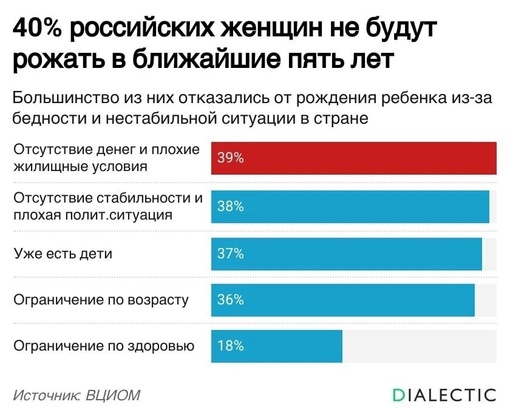 40% российских женщин не будут рожать в ближайшие пять лет

Большинство из них отказались от рождения ребенка из-за бедности и нестабильной ситуации в стране

Отсутствие денег и плохие жилищные условия 39%

Отсутствие стабильности и плохая полит.ситуация 38%

Уже есть дети 37%

Ограничение по возрасту 36%

Ограничение по здоровью 18%

Источник: ВЦИОМ

DIALECTIC